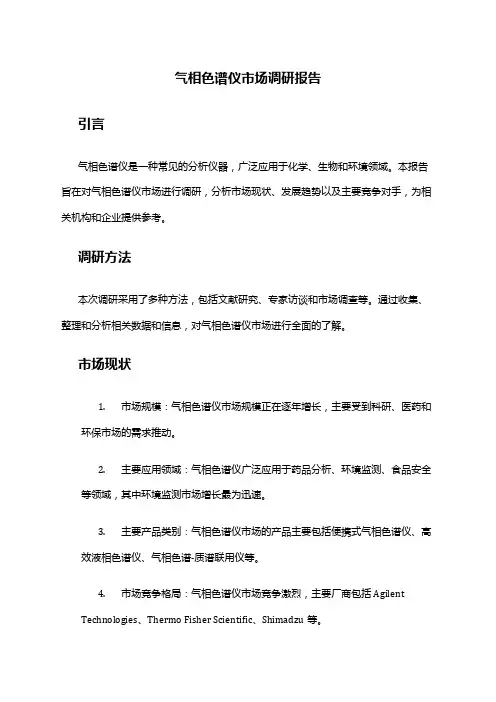 气相色谱仪市场调研报告

引言

气相色谱仪是一种常见的分析仪器，广泛应用于化学、生物和环境领域。本报告旨在对气相色谱仪市场进行调研，分析市场现状、发展趋势以及主要竞争对手，为相关机构和企业提供参考。

调研方法

本次调研采用了多种方法，包括文献研究、专家访谈和市场调查等。通过收集、整理和分析相关数据和信息，对气相色谱仪市场进行全面的了解。

市场现状

1. 市场规模：气相色谱仪市场规模正在逐年增长，主要受到科研、医药和环保市场的需求推动。

2. 主要应用领域：气相色谱仪广泛应用于药品分析、环境监测、食品安全等领域，其中环境监测市场增长最为迅速。

3. 主要产品类别：气相色谱仪市场的产品主要包括便携式气相色谱仪、高效液相色谱仪、气相色谱-质谱联用仪等。

4. 市场竞争格局：气相色谱仪市场竞争激烈，主要厂商包括 Agilent Technologies、Thermo Fisher Scientific、Shimadzu 等。